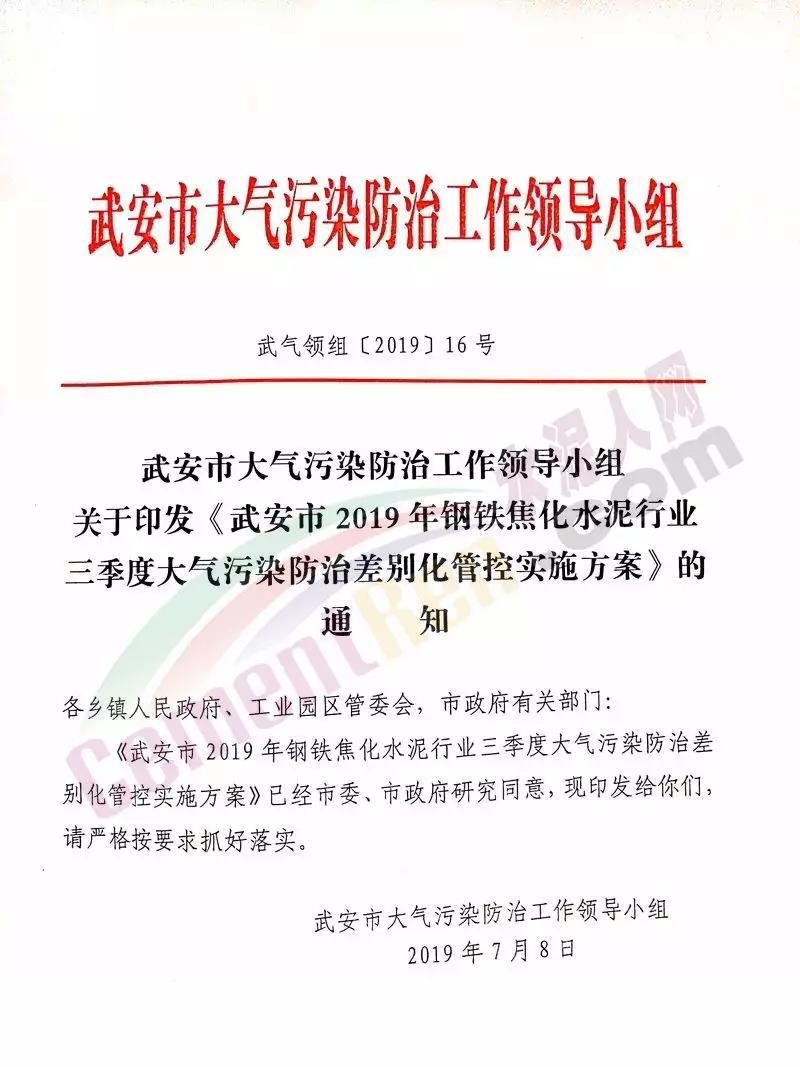 武安市大气污染防治工作领导小组

武气领组〔2019〕16号

武安市大气污染防治工作领导小组
关于印发《武安市2019年钢铁焦化水泥行业三季度大气污染防治差别化管控实施方案》的通　知

各乡镇人民政府、工业园区管委会，市政府有关部门：

《武安市2019年钢铁焦化水泥行业三季度大气污染防治差别化管控实施方案》已经市委、市政府研究同意，现印发给你们，请严格按要求抓好落实。

武安市大气污染防治工作领导小组
2019年7月8日

水泥人网
CementRen.com